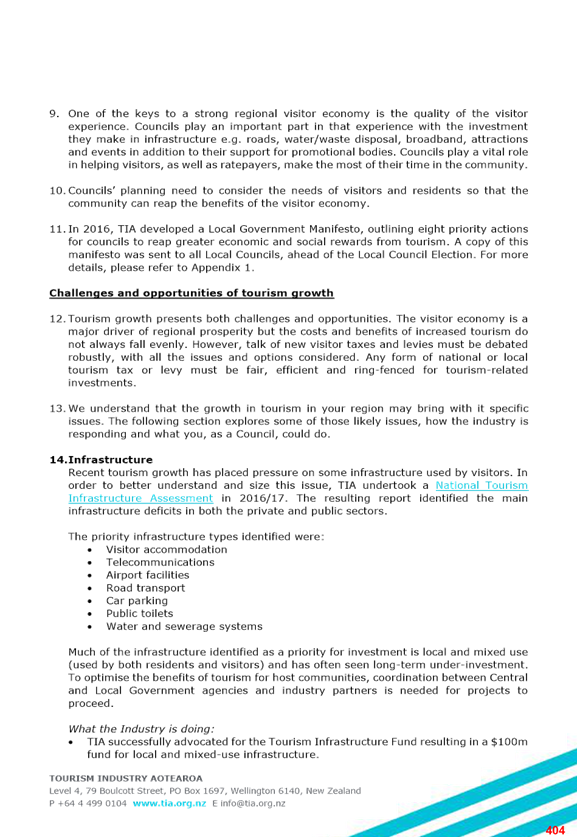 9. One of the keys to a strong regional visitor economy is the quality of the visitor experience. Councils play an important part in that experience with the investment they make in infrastructure e.g. roads, water/waste disposal, broadband, attractions and events in addition to their support for promotional bodies. Councils play a vital role in helping visitors, as well as ratepayers, make the most of their time in the community.

10. Councils' planning need to consider the needs of visitors and residents so that the community can reap the benefits of the visitor economy.

11. In 2016, TIA developed a Local Government Manifesto, outlining eight priority actions for councils to reap greater economic and social rewards from tourism. A copy of this manifesto was sent to all Local Councils, ahead of the Local Council Election. For more details, please refer to Appendix 1.

Challenges and opportunities of tourism growth

12. Tourism growth presents both challenges and opportunities. The visitor economy is a major driver of regional prosperity but the costs and benefits of increased tourism do not always fall evenly. However, talk of new visitor taxes and levies must be debated robustly, with all the issues and options considered. Any form of national or local tourism tax or levy must be fair, efficient and ring-fenced for tourism-related investments.

13. We understand that the growth in tourism in your region may bring with it specific issues. The following section explores some of those likely issues, how the industry is responding and what you, as a Council, could do.

14. Infrastructure
Recent tourism growth has placed pressure on some infrastructure used by visitors. In order to better understand and size this issue, TIA undertook a National Tourism Infrastructure Assessment in 2016/17. The resulting report identified the main infrastructure deficits in both the private and public sectors.

The priority infrastructure types identified were:
• Visitor accommodation
• Telecommunications
• Airport facilities
• Road transport
• Car parking
• Public toilets
• Water and sewerage systems

Much of the infrastructure identified as a priority for investment is local and mixed use (used by both residents and visitors) and has often seen long-term under-investment. To optimise the benefits of tourism for host communities, coordination between Central and Local Government agencies and industry partners is needed for projects to proceed.

What the Industry is doing:
• TIA successfully advocated for the Tourism Infrastructure Fund resulting in a $100m fund for local and mixed-use infrastructure.

TOURISM INDUSTRY AOTEAROA
Level 4, 79 Boulcott Street, PO Box 1697, Wellington 6140, New Zealand
P +64 4 499 0104 www.tia.org.nz E info@tia.org.nz

404